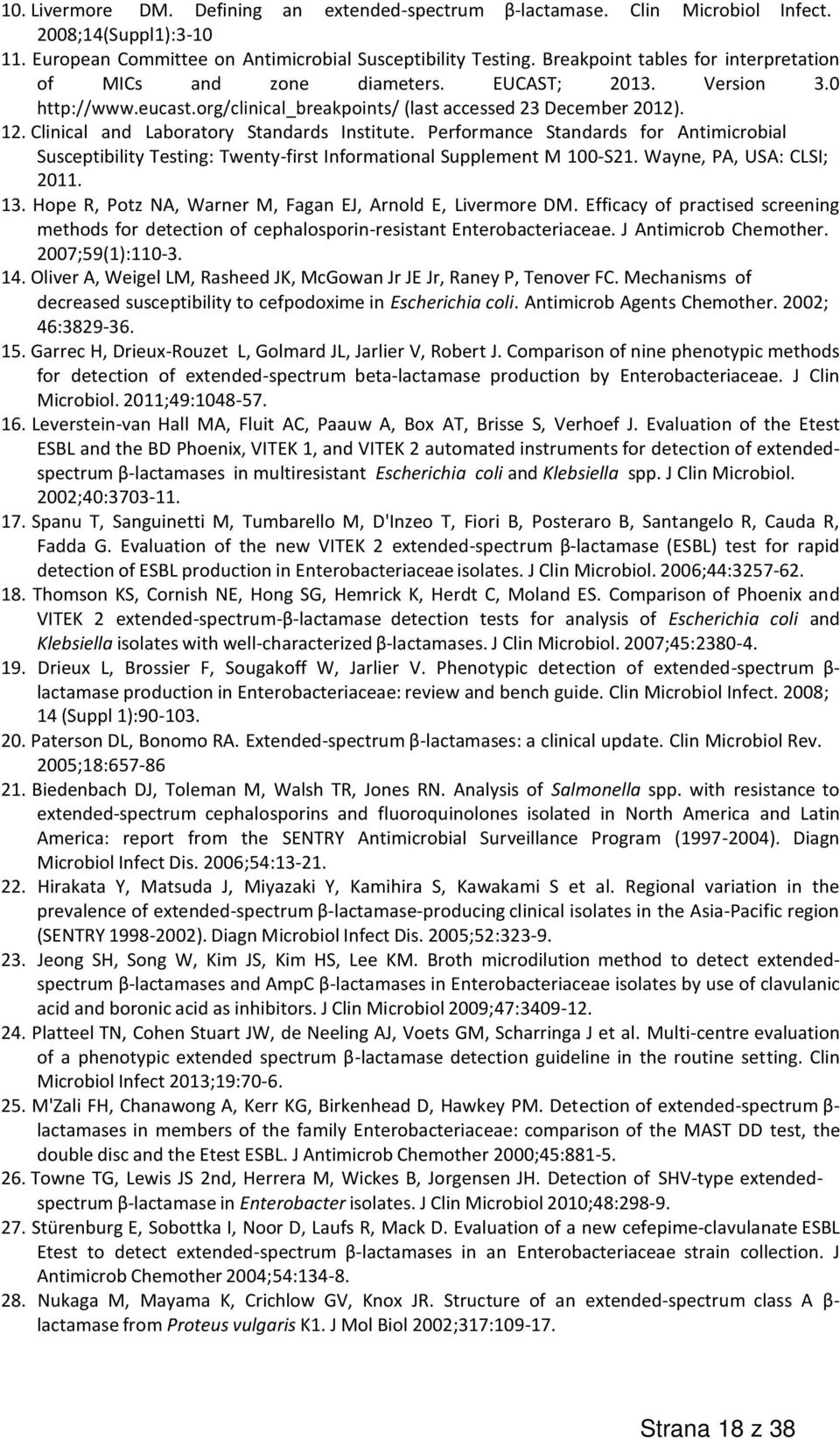 10. Livermore DM. Defining an extended-spectrum β-lactamase. Clin Microbiol Infect. 2008;14(Suppl1):3-10

11. European Committee on Antimicrobial Susceptibility Testing. Breakpoint tables for interpretation of MICs and zone diameters. EUCAST; 2013. Version 3.0 http://www.eucast.org/clinical_breakpoints/ (last accessed 23 December 2012).

12. Clinical and Laboratory Standards Institute. Performance Standards for Antimicrobial Susceptibility Testing: Twenty-first Informational Supplement M 100-S21. Wayne, PA, USA: CLSI; 2011.

13. Hope R, Potz NA, Warner M, Fagan EJ, Arnold E, Livermore DM. Efficacy of practised screening methods for detection of cephalosporin-resistant Enterobacteriaceae. J Antimicrob Chemother. 2007;59(1):110-3.

14. Oliver A, Weigel LM, Rasheed JK, McGowan Jr JE Jr, Raney P, Tenover FC. Mechanisms of decreased susceptibility to cefpodoxime in Escherichia coli. Antimicrob Agents Chemother. 2002; 46:3829-36.

15. Garrec H, Drieux-Rouzet L, Golmard JL, Jarlier V, Robert J. Comparison of nine phenotypic methods for detection of extended-spectrum beta-lactamase production by Enterobacteriaceae. J Clin Microbiol. 2011;49:1048-57.

16. Leverstein-van Hall MA, Fluit AC, Paauw A, Box AT, Brisse S, Verhoef J. Evaluation of the Etest ESBL and the BD Phoenix, VITEK 1, and VITEK 2 automated instruments for detection of extended-spectrum β-lactamases in multiresistant Escherichia coli and Klebsiella spp. J Clin Microbiol. 2002;40:3703-11.

17. Spanu T, Sanguinetti M, Tumbarello M, D'Inzeo T, Fiori B, Posteraro B, Santangelo R, Cauda R, Fadda G. Evaluation of the new VITEK 2 extended-spectrum β-lactamase (ESBL) test for rapid detection of ESBL production in Enterobacteriaceae isolates. J Clin Microbiol. 2006;44:3257-62.

18. Thomson KS, Cornish NE, Hong SG, Hemrick K, Herdt C, Moland ES. Comparison of Phoenix and VITEK 2 extended-spectrum-β-lactamase detection tests for analysis of Escherichia coli and Klebsiella isolates with well-characterized β-lactamases. J Clin Microbiol. 2007;45:2380-4.

19. Drieux L, Brossier F, Sougakoff W, Jarlier V. Phenotypic detection of extended-spectrum β-lactamase production in Enterobacteriaceae: review and bench guide. Clin Microbiol Infect. 2008; 14 (Suppl 1):90-103.

20. Paterson DL, Bonomo RA. Extended-spectrum β-lactamases: a clinical update. Clin Microbiol Rev. 2005;18:657-86

21. Biedenbach DJ, Toleman M, Walsh TR, Jones RN. Analysis of Salmonella spp. with resistance to extended-spectrum cephalosporins and fluoroquinolones isolated in North America and Latin America: report from the SENTRY Antimicrobial Surveillance Program (1997-2004). Diagn Microbiol Infect Dis. 2006;54:13-21.

22. Hirakata Y, Matsuda J, Miyazaki Y, Kamihira S, Kawakami S et al. Regional variation in the prevalence of extended-spectrum β-lactamase-producing clinical isolates in the Asia-Pacific region (SENTRY 1998-2002). Diagn Microbiol Infect Dis. 2005;52:323-9.

23. Jeong SH, Song W, Kim JS, Kim HS, Lee KM. Broth microdilution method to detect extended-spectrum β-lactamases and AmpC β-lactamases in Enterobacteriaceae isolates by use of clavulanic acid and boronic acid as inhibitors. J Clin Microbiol 2009;47:3409-12.

24. Platteel TN, Cohen Stuart JW, de Neeling AJ, Voets GM, Scharringa J et al. Multi-centre evaluation of a phenotypic extended spectrum β-lactamase detection guideline in the routine setting. Clin Microbiol Infect 2013;19:70-6.

25. M'Zali FH, Chanawong A, Kerr KG, Birkenhead D, Hawkey PM. Detection of extended-spectrum β-lactamases in members of the family Enterobacteriaceae: comparison of the MAST DD test, the double disc and the Etest ESBL. J Antimicrob Chemother 2000;45:881-5.

26. Towne TG, Lewis JS 2nd, Herrera M, Wickes B, Jorgensen JH. Detection of SHV-type extended-spectrum β-lactamase in Enterobacter isolates. J Clin Microbiol 2010;48:298-9.

27. Stürenburg E, Sobottka I, Noor D, Laufs R, Mack D. Evaluation of a new cefepime-clavulanate ESBL Etest to detect extended-spectrum β-lactamases in an Enterobacteriaceae strain collection. J Antimicrob Chemother 2004;54:134-8.

28. Nukaga M, Mayama K, Crichlow GV, Knox JR. Structure of an extended-spectrum class A β-lactamase from Proteus vulgaris K1. J Mol Biol 2002;317:109-17.

Strana 18 z 38